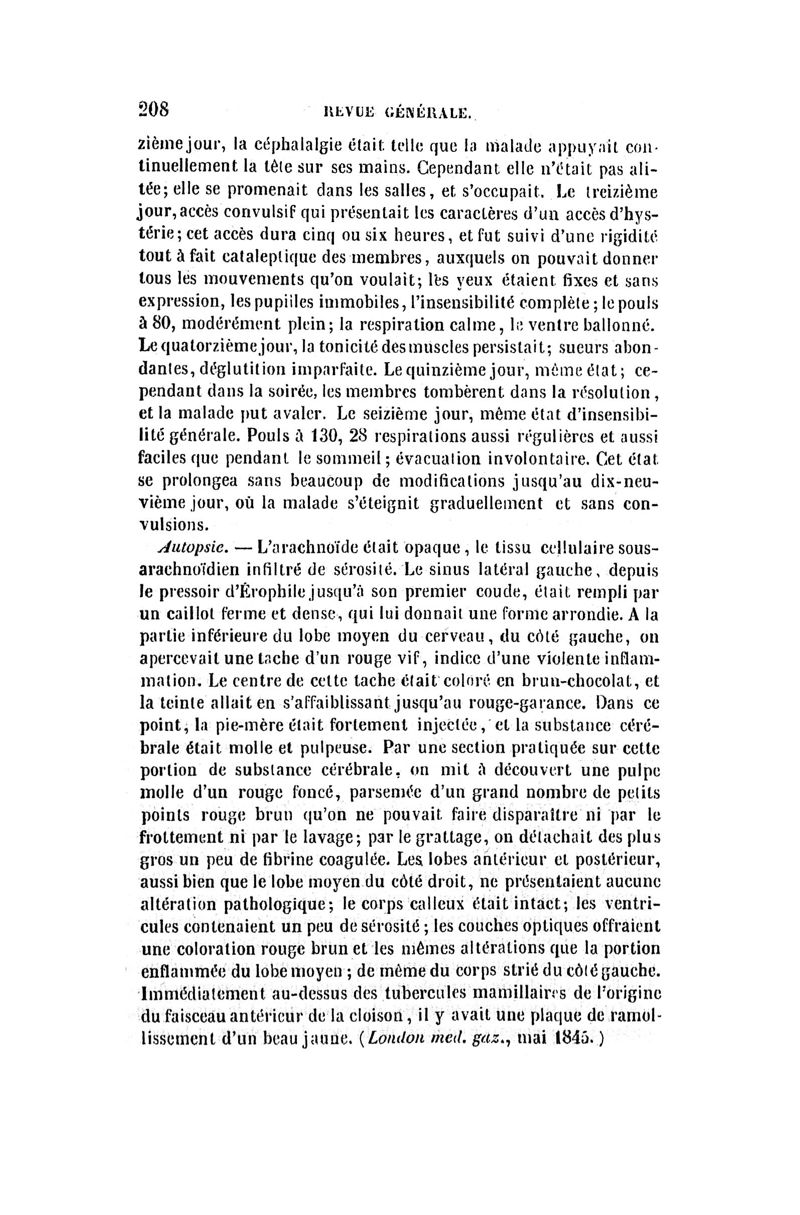 208 REVUE GÉNÉRALE.

zième jour, la céphalalgie était telle que la malade appuyait continuellement la tête sur ses mains. Cependant elle n'était pas alitée; elle se promenait dans les salles, et s'occupait. Le treizième jour, accès convulsif qui présentait les caractères d'un accès d'hystérie; cet accès dura cinq ou six heures, et fut suivi d'une rigidité tout à fait cataleptique des membres, auxquels on pouvait donner tous les mouvements qu'on voulait; les yeux étaient fixes et sans expression, les pupilles immobiles, l'insensibilité complète; le pouls à 80, modérément plein; la respiration calme, le ventre ballonné. Le quatorzième jour, la tonicité des muscles persistait; sueurs abondantes, déglutition imparfaite. Le quinzième jour, même état; cependant dans la soirée, les membres tombèrent dans la résolution, et la malade put avaler. Le seizième jour, même état d'insensibilité générale. Pouls à 130, 28 respirations aussi régulières et aussi faciles que pendant le sommeil; évacuation involontaire. Cet état se prolongea sans beaucoup de modifications jusqu'au dix-neuvième jour, où la malade s'éteignit graduellement et sans convulsions.

Autopsie. — L'arachnoïde était opaque, le tissu cellulaire sous-arachnoïdien infiltré de sérosité. Le sinus latéral gauche, depuis le pressoir d'Érophile jusqu'à son premier coude, était rempli par un caillot ferme et dense, qui lui donnait une forme arrondie. A la partie inférieure du lobe moyen du cerveau, du côté gauche, on apercevait une tache d'un rouge vif, indice d'une violente inflammation. Le centre de cette tache était coloré en brun-chocolat, et la teinte allait en s'affaiblissant jusqu'au rouge-garance. Dans ce point, la pie-mère était fortement injectée, et la substance cérébrale était molle et pulpeuse. Par une section pratiquée sur cette portion de substance cérébrale, on mit à découvert une pulpe molle d'un rouge foncé, parsemée d'un grand nombre de petits points rouge brun qu'on ne pouvait faire disparaître ni par le frottement ni par le lavage; par le grattage, on détachait des plus gros un peu de fibrine coagulée. Les lobes antérieur et postérieur, aussi bien que le lobe moyen du côté droit, ne présentaient aucune altération pathologique; le corps calleux était intact; les ventricules contenaient un peu de sérosité; les couches optiques offraient une coloration rouge brun et les mêmes altérations que la portion enflammée du lobe moyen; de même du corps strié du côté gauche. Immédiatement au-dessus des tubercules mamillaires de l'origine du faisceau antérieur de la cloison, il y avait une plaque de ramollissement d'un beau jaune. (London med. gaz., mai 1845.)